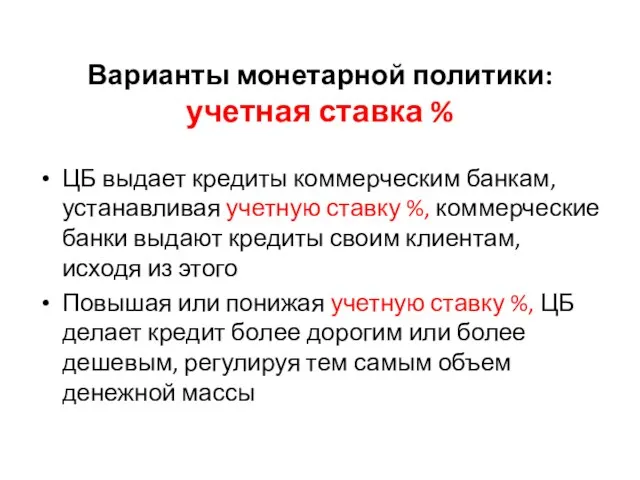 Варианты монетарной политики:
учетная ставка %

• ЦБ выдает кредиты коммерческим банкам, устанавливая учетную ставку %, коммерческие банки выдают кредиты своим клиентам, исходя из этого

• Повышая или понижая учетную ставку %, ЦБ делает кредит более дорогим или более дешевым, регулируя тем самым объем денежной массы